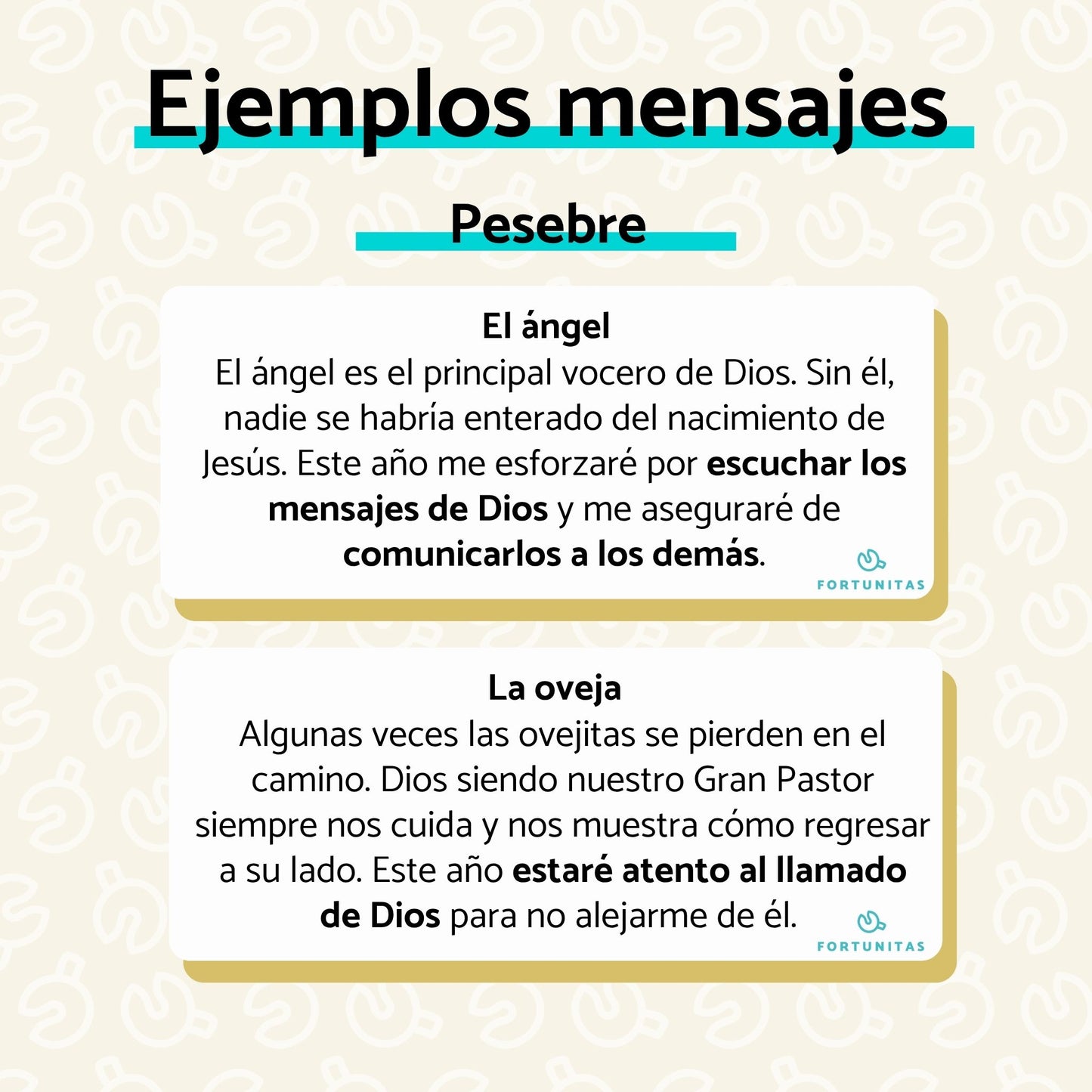 Ejemplos mensajes

Pesebre

El ángel
El ángel es el principal vocero de Dios. Sin él, nadie se habría enterado del nacimiento de Jesús. Este año me esforzaré por escuchar los mensajes de Dios y me aseguraré de comunicarlos a los demás.

FORTUNITAS

La oveja
Algunas veces las ovejitas se pierden en el camino. Dios siendo nuestro Gran Pastor siempre nos cuida y nos muestra cómo regresar a su lado. Este año estaré atento al llamado de Dios para no alejarme de él.

FORTUNITAS